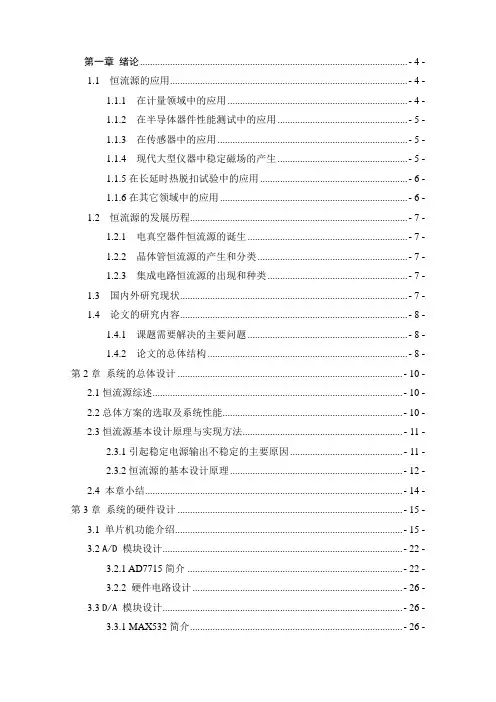 第一章 绪论 - 4 -

1.1 恒流源的应用 - 4 -

1.1.1 在计量领域中的应用 - 4 -

1.1.2 在半导体器件性能测试中的应用 - 5 -

1.1.3 在传感器中的应用 - 5 -

1.1.4 现代大型仪器中稳定磁场的产生 - 5 -

1.1.5 在长延时热脱扣试验中的应用 - 6 -

1.1.6 在其它领域中的应用 - 6 -

1.2 恒流源的发展历程 - 7 -

1.2.1 电真空器件恒流源的诞生 - 7 -

1.2.2 晶体管恒流源的产生和分类 - 7 -

1.2.3 集成电路恒流源的出现和种类 - 7 -

1.3 国内外研究现状 - 7 -

1.4 论文的研究内容 - 8 -

1.4.1 课题需要解决的主要问题 - 8 -

1.4.2 论文的总体结构 - 8 -

第 2 章 系统的总体设计 - 10 -

2.1 恒流源综述 - 10 -

2.2 总体方案的选取及系统性能 - 10 -

2.3 恒流源基本设计原理与实现方法 - 11 -

2.3.1 引起稳定电源输出不稳定的主要原因 - 11 -

2.3.2 恒流源的基本设计原理 - 12 -

2.4 本章小结 - 14 -

第 3 章 系统的硬件设计 - 15 -

3.1 单片机功能介绍 - 15 -

3.2 A/D 模块设计 - 22 -

3.2.1 AD7715 简介 - 22 -

3.2.2 硬件电路设计 - 26 -

3.3 D/A 模块设计 - 26 -

3.3.1 MAX532 简介 - 26 -